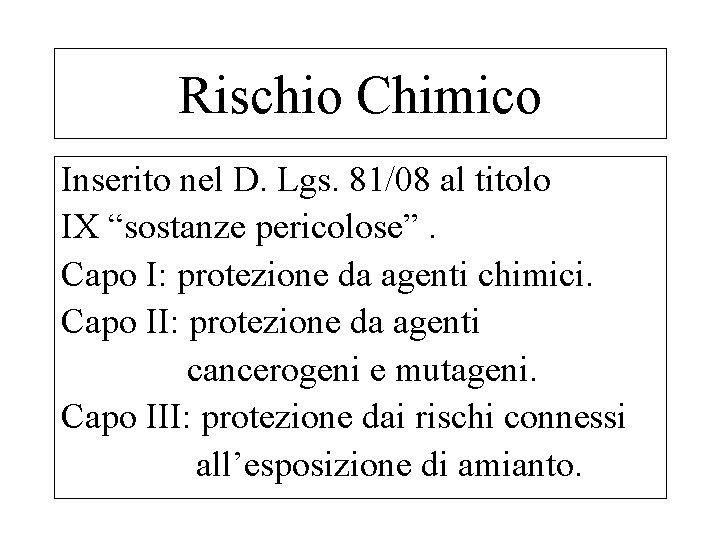 Rischio Chimico

Inserito nel D. Lgs. 81/08 al titolo IX "sostanze pericolose" .

Capo I: protezione da agenti chimici.

Capo II: protezione da agenti cancerogeni e mutageni.

Capo III: protezione dai rischi connessi all'esposizione di amianto.